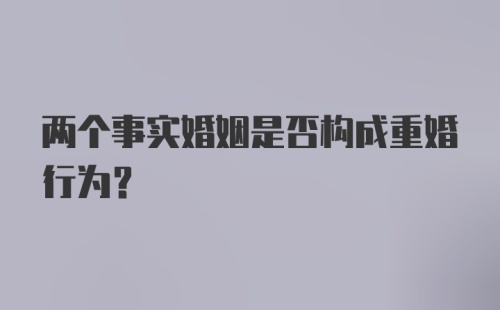 两个事实婚姻是否构成重婚行为？